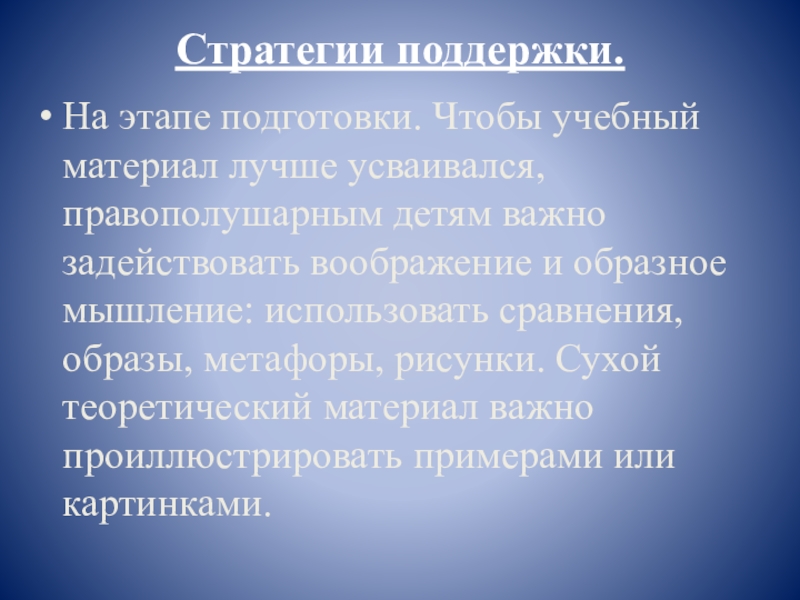 Стратегии поддержки.

• На этапе подготовки. Чтобы учебный материал лучше усваивался, правополушарным детям важно задействовать воображение и образное мышление: использовать сравнения, образы, метафоры, рисунки. Сухой теоретический материал важно проиллюстрировать примерами или картинками.